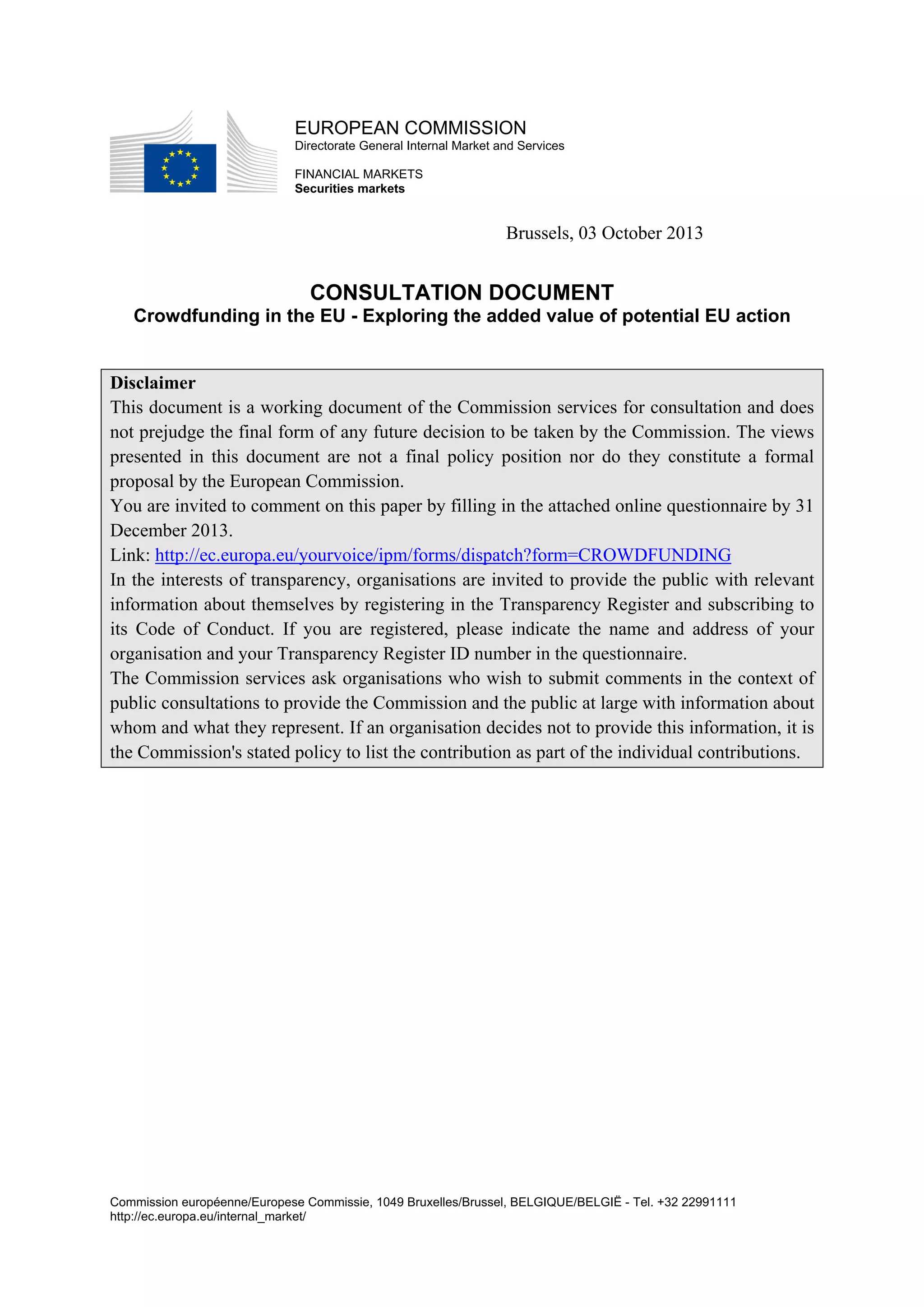 EUROPEAN COMMISSION
Directorate General Internal Market and Services

FINANCIAL MARKETS
Securities markets

Brussels, 03 October 2013

CONSULTATION DOCUMENT
Crowdfunding in the EU - Exploring the added value of potential EU action

Disclaimer
This document is a working document of the Commission services for consultation and does not prejudge the final form of any future decision to be taken by the Commission. The views presented in this document are not a final policy position nor do they constitute a formal proposal by the European Commission.
You are invited to comment on this paper by filling in the attached online questionnaire by 31 December 2013.
Link: http://ec.europa.eu/yourvoice/ipm/forms/dispatch?form=CROWDFUNDING
In the interests of transparency, organisations are invited to provide the public with relevant information about themselves by registering in the Transparency Register and subscribing to its Code of Conduct. If you are registered, please indicate the name and address of your organisation and your Transparency Register ID number in the questionnaire.
The Commission services ask organisations who wish to submit comments in the context of public consultations to provide the Commission and the public at large with information about whom and what they represent. If an organisation decides not to provide this information, it is the Commission's stated policy to list the contribution as part of the individual contributions.

Commission européenne/Europese Commissie, 1049 Bruxelles/Brussel, BELGIQUE/BELGIË - Tel. +32 22991111
http://ec.europa.eu/internal_market/